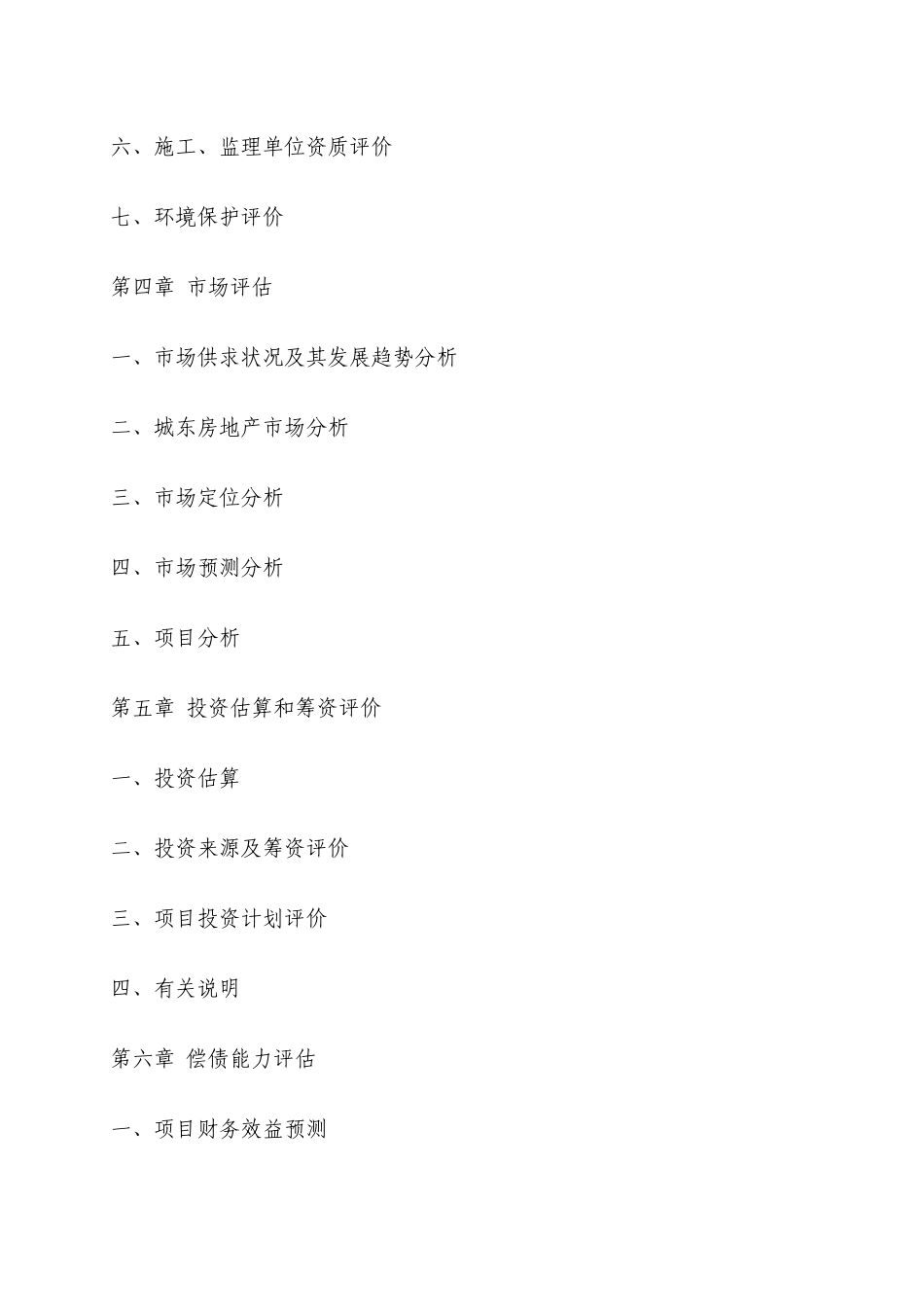 六、施工、监理单位资质评价

七、环境保护评价

第四章 市场评估

一、市场供求状况及其发展趋势分析

二、城东房地产市场分析

三、市场定位分析

四、市场预测分析

五、项目分析

第五章 投资估算和筹资评价

一、投资估算

二、投资来源及筹资评价

三、项目投资计划评价

四、有关说明

第六章 偿债能力评估

一、项目财务效益预测